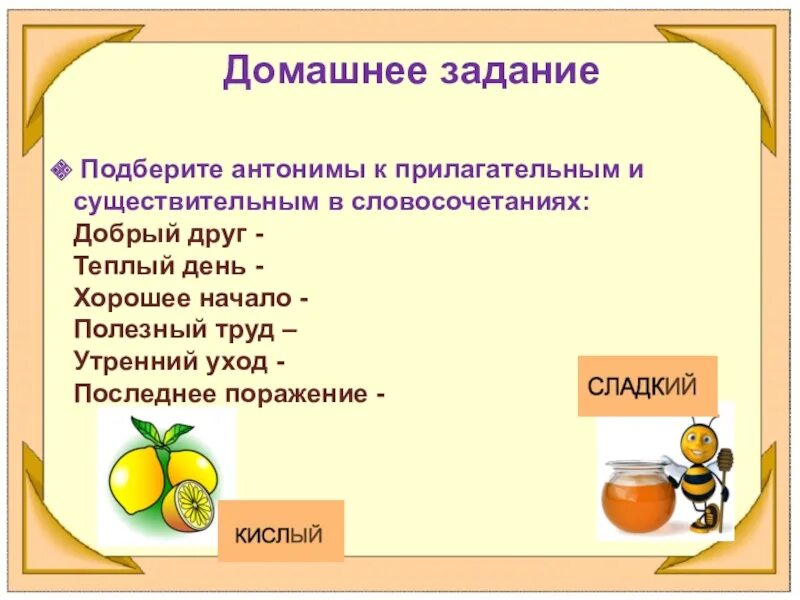 Домашнее задание

Подберите антонимы к прилагательным и существительным в словосочетаниях:
Добрый друг -
Теплый день -
Хорошее начало -
Полезный труд –
Утренний уход -
Последнее поражение -

СЛАДКИЙ

КИСЛЫЙ